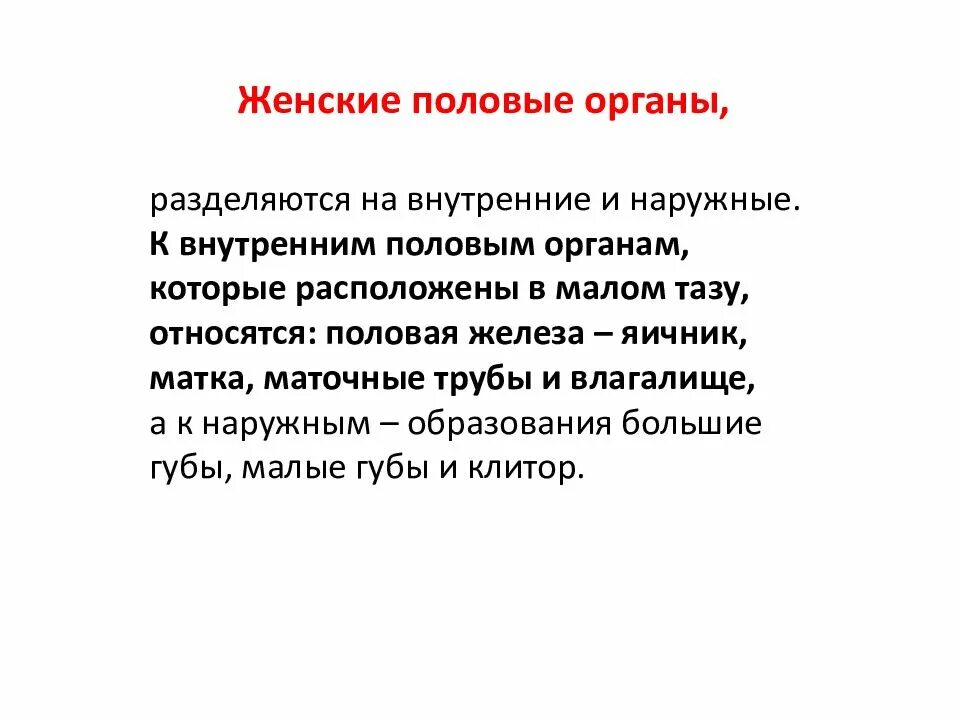 Женские половые органы,

разделяются на внутренние и наружные. К внутренним половым органам, которые расположены в малом тазу, относятся: половая железа – яичник, матка, маточные трубы и влагалище, а к наружным – образования большие губы, малые губы и клитор.